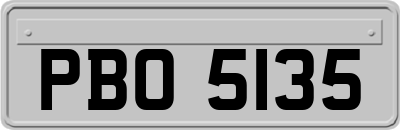 PBO 5135